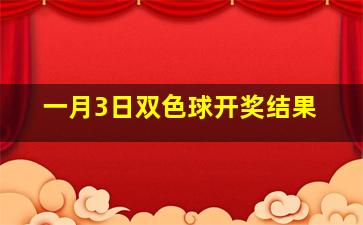 一月3日双色球开奖结果